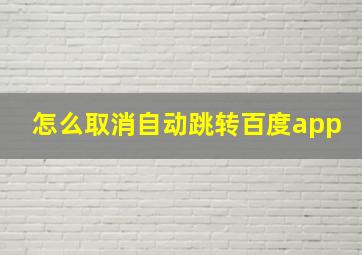 怎么取消自动跳转百度app